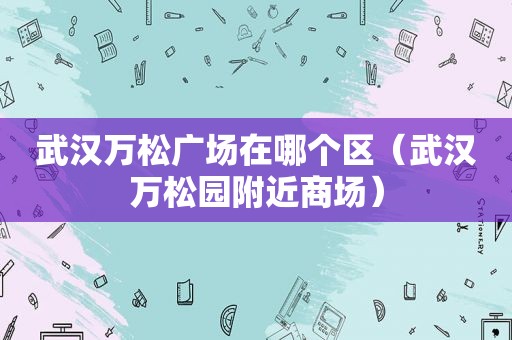 武汉万松广场在哪个区（武汉万松园附近商场）

STATIONERY